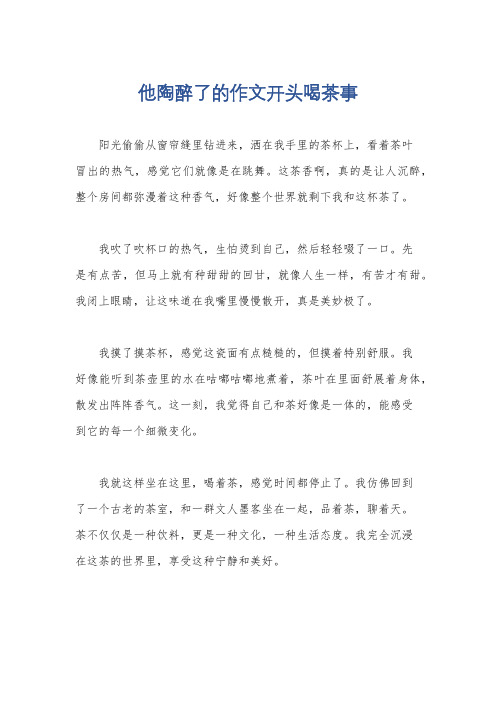 他陶醉了的作文开头喝茶事

阳光偷偷从窗帘缝里钻进来，洒在我手里的茶杯上，看着茶叶冒出的热气，感觉它们就像是在跳舞。这茶香啊，真的是让人沉醉，整个房间都弥漫着这种香气，好像整个世界就剩下我和这杯茶了。

我吹了吹杯口的热气，生怕烫到自己，然后轻轻啜了一口。先是有点苦，但马上就有种甜甜的回甘，就像人生一样，有苦才有甜。我闭上眼睛，让这味道在我嘴里慢慢散开，真是美妙极了。

我摸了摸茶杯，感觉这瓷面有点糙糙的，但摸着特别舒服。我好像能听到茶壶里的水在咕嘟咕嘟地煮着，茶叶在里面舒展着身体，散发出阵阵香气。这一刻，我觉得自己和茶好像是一体的，能感受到它的每一个细微变化。

我就这样坐在这里，喝着茶，感觉时间都停止了。我仿佛回到了一个古老的茶室，和一群文人墨客坐在一起，品着茶，聊着天。茶不仅仅是一种饮料，更是一种文化，一种生活态度。我完全沉浸在这茶的世界里，享受这种宁静和美好。